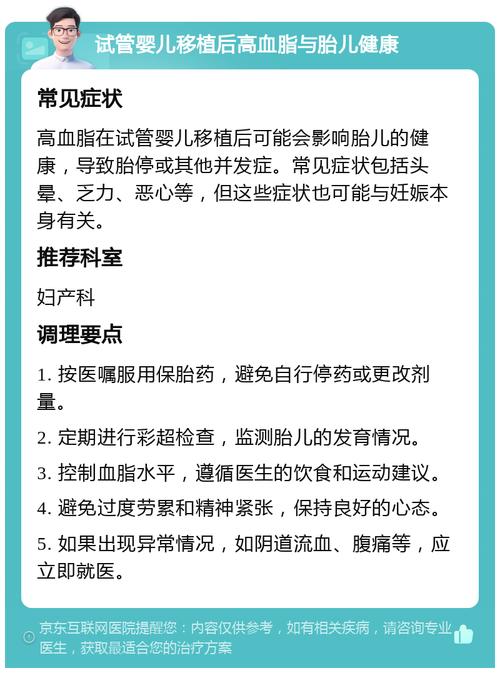 试管婴儿移植后高血脂与胎儿健康

常见症状

高血脂在试管婴儿移植后可能会影响胎儿的健康，导致胎停或其他并发症。常见症状包括头晕、乏力、恶心等，但这些症状也可能与妊娠本身有关。

推荐科室

妇产科

调理要点

1. 按医嘱服用保胎药，避免自行停药或更改剂量。

2. 定期进行彩超检查，监测胎儿的发育情况。

3. 控制血脂水平，遵循医生的饮食和运动建议。

4. 避免过度劳累和精神紧张，保持良好的心态。

5. 如果出现异常情况，如阴道流血、腹痛等，应立即就医。

京东互联网医院提醒您：内容仅供参考，如有相关疾病，请咨询专业医生，获取最适合您的治疗方案